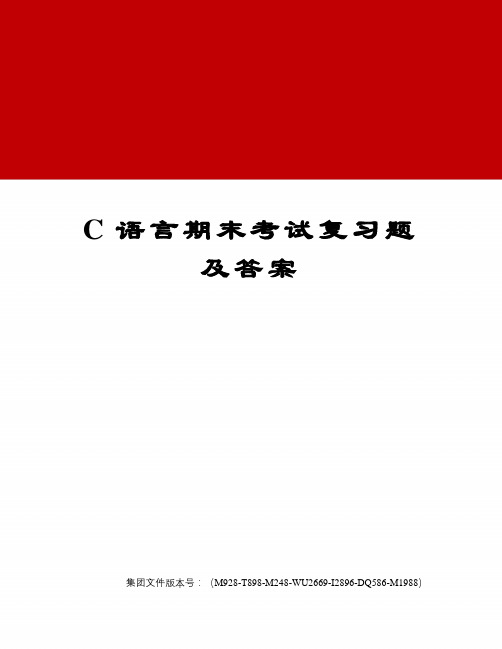 C 语言期末考试复习题及答案

集团文件版本号：（M928-T898-M248-WU2669-I2896-DQ586-M1988)